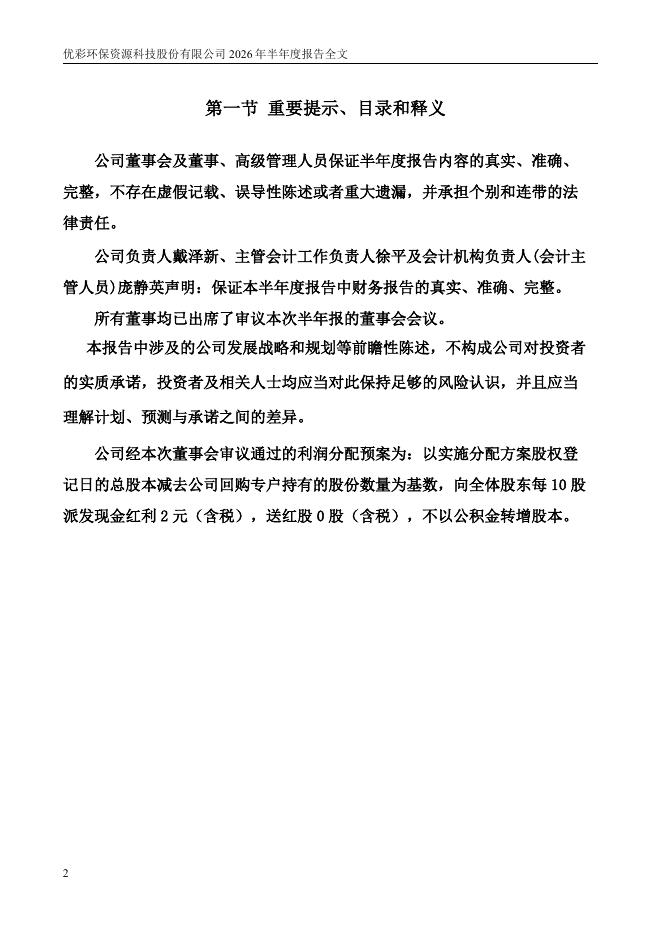 优彩环保资源科技股份有限公司 2026 年半年度报告全文

第一节 重要提示、目录和释义

公司董事会及董事、高级管理人员保证半年度报告内容的真实、准确、完整，不存在虚假记载、误导性陈述或者重大遗漏，并承担个别和连带的法律责任。

公司负责人戴泽新、主管会计工作负责人徐平及会计机构负责人(会计主管人员)庞静英声明：保证本半年度报告中财务报告的真实、准确、完整。

所有董事均已出席了审议本次半年报的董事会会议。

本报告中涉及的公司发展战略和规划等前瞻性陈述，不构成公司对投资者的实质承诺，投资者及相关人士均应当对此保持足够的风险认识，并且应当理解计划、预测与承诺之间的差异。

公司经本次董事会审议通过的利润分配预案为：以实施分配方案股权登记日的总股本减去公司回购专户持有的股份数量为基数，向全体股东每 10 股派发现金红利 2 元（含税），送红股 0 股（含税），不以公积金转增股本。

2